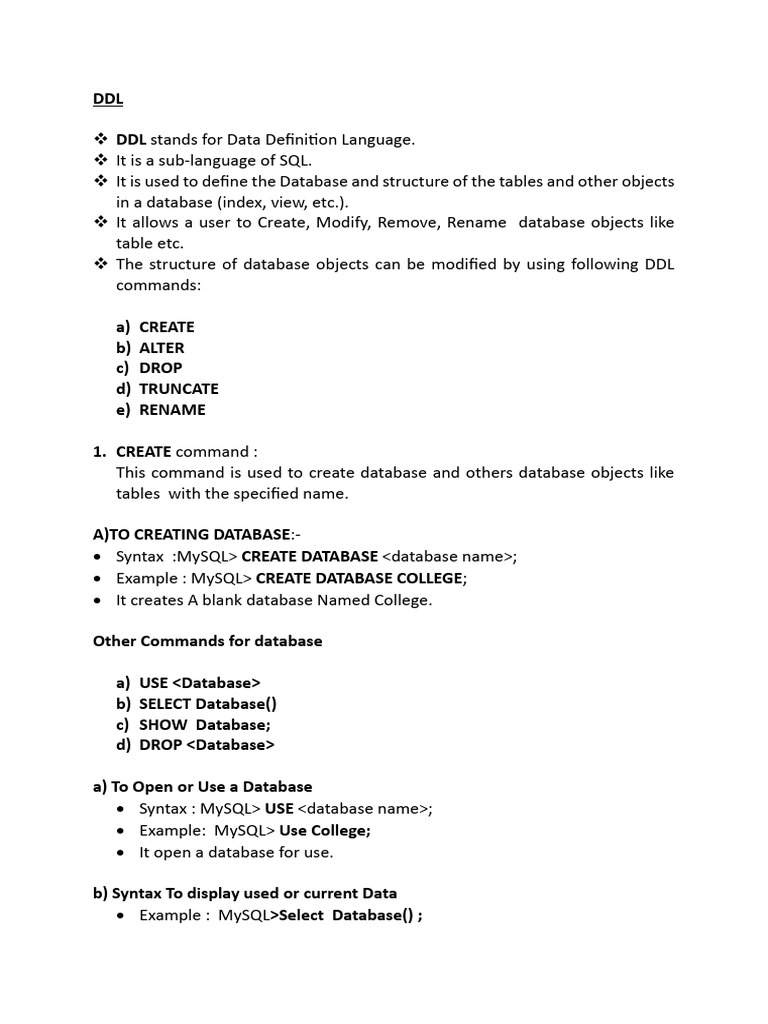 DDL

❖ DDL stands for Data Definition Language.
❖ It is a sub-language of SQL.
❖ It is used to define the Database and structure of the tables and other objects in a database (index, view, etc.).
❖ It allows a user to Create, Modify, Remove, Rename database objects like table etc.
❖ The structure of database objects can be modified by using following DDL commands:

a) CREATE
b) ALTER
c) DROP
d) TRUNCATE
e) RENAME

1. CREATE command :
This command is used to create database and others database objects like tables with the specified name.

A)TO CREATING DATABASE:-
• Syntax :MySQL> CREATE DATABASE <database name>;
• Example : MySQL> CREATE DATABASE COLLEGE;
• It creates A blank database Named College.

Other Commands for database

a) USE <Database>
b) SELECT Database()
c) SHOW Database;
d) DROP <Database>

a) To Open or Use a Database
• Syntax : MySQL> USE <database name>;
• Example: MySQL> Use College;
• It open a database for use.

b) Syntax To display used or current Data
• Example : MySQL>Select Database() ;